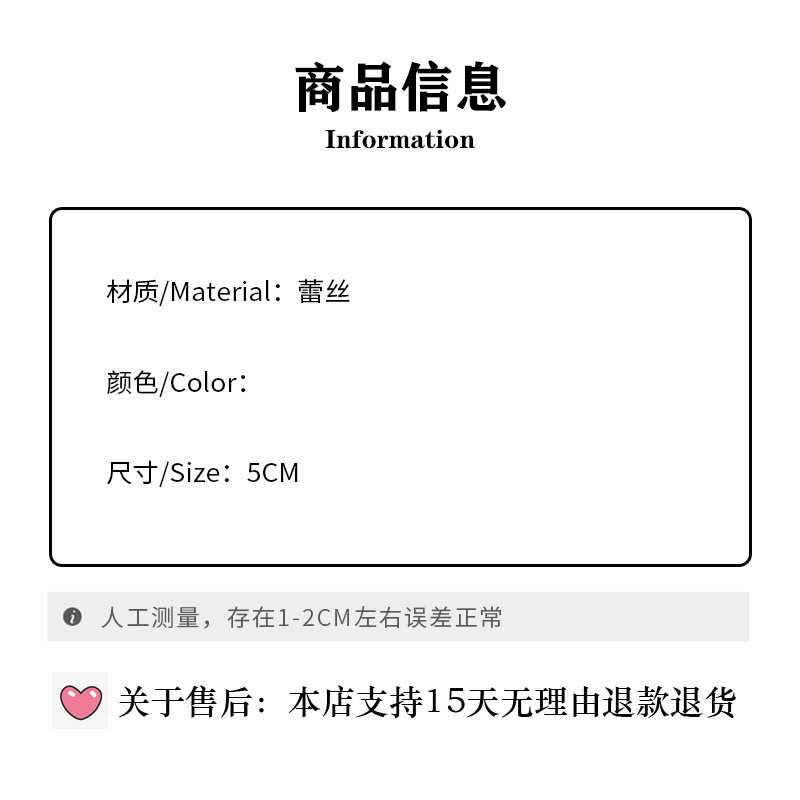 商品信息
Information

材质/Material：蕾丝

颜色/Color：

尺寸/Size：5CM

人工测量，存在1-2CM左右误差正常

关于售后：本店支持15天无理由退款退货